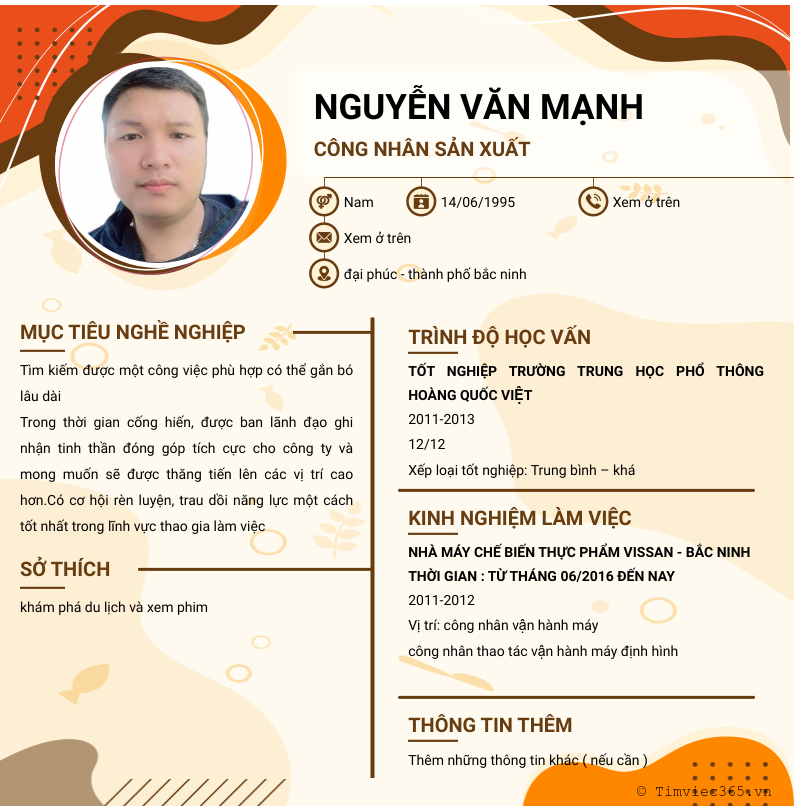 NGUYỄN VĂN MẠNH

CÔNG NHÂN SẢN XUẤT

Nam
14/06/1995
Xem ở trên
Xem ở trên
đại phúc - thành phố bắc ninh

MỤC TIÊU NGHỀ NGHIỆP

Tìm kiếm được một công việc phù hợp có thể gắn bó lâu dài
Trong thời gian cống hiến, được ban lãnh đạo ghi nhận tinh thần đóng góp tích cực cho công ty và mong muốn sẽ được thăng tiến lên các vị trí cao hơn.Có cơ hội rèn luyện, trau dồi năng lực một cách tốt nhất trong lĩnh vực thao gia làm việc

SỞ THÍCH

khám phá du lịch và xem phim

TRÌNH ĐỘ HỌC VẤN

TỐT NGHIỆP TRƯỜNG TRUNG HỌC PHỔ THÔNG HOÀNG QUỐC VIỆT
2011-2013
12/12
Xếp loại tốt nghiệp: Trung bình – khá

KINH NGHIỆM LÀM VIỆC

NHÀ MÁY CHẾ BIẾN THỰC PHẨM VISSAN - BẮC NINH
THỜI GIAN : TỪ THÁNG 06/2016 ĐẾN NAY
2011-2012
Vị trí: công nhân vận hành máy
công nhân thao tác vận hành máy định hình

THÔNG TIN THÊM

Thêm những thông tin khác ( nếu cần )

© Timviec365.vn